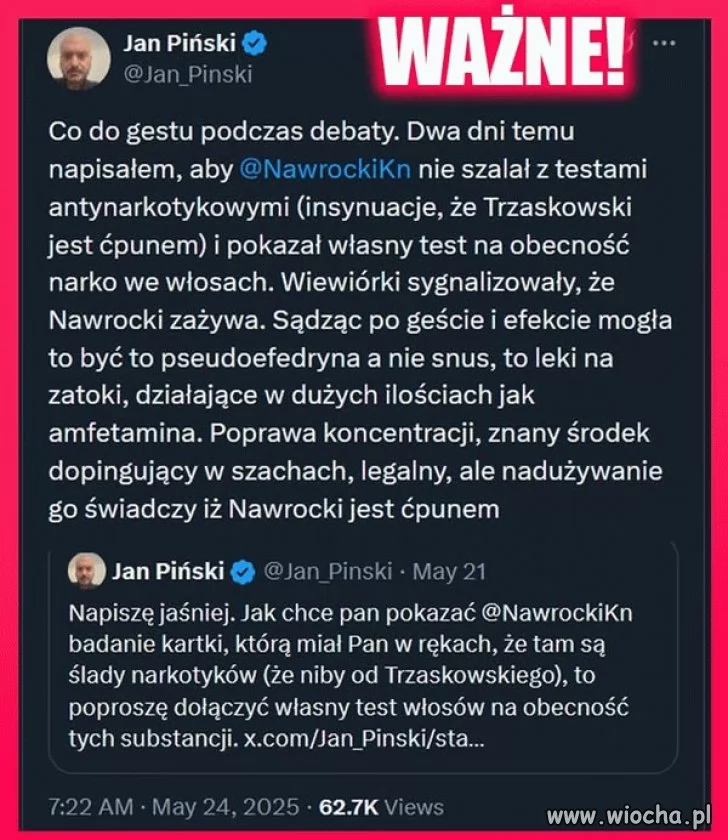 Jan Piński
@Jan_Pinski

WAŻNE!

...

Co do gestu podczas debaty. Dwa dni temu napisałem, aby @NawrockiKn nie szalał z testami antynarkotykowymi (insynuacje, że Trzaskowski jest ćpunem) i pokazał własny test na obecność narko we włosach. Wiewiórki sygnalizowały, że Nawrocki zażywa. Sądząc po geście i efekcie mogła to być to pseudoefedryna a nie snus, to leki na zatoki, działające w dużych ilościach jak amfetamina. Poprawa koncentracji, znany środek dopingujący w szachach, legalny, ale nadużywanie go świadczy iż Nawrocki jest ćpunem

Jan Piński @Jan_Pinski · May 21
Napiszę jaśniej. Jak chce pan pokazać @NawrockiKn badanie kartki, którą miał Pan w rękach, że tam są ślady narkotyków (że niby od Trzaskowskiego), to poproszę dołączyć własny test włosów na obecność tych substancji. x.com/Jan_Pinski/sta...

7:22 AM · May 24, 2025 · 62.7K Views

www.wiocha.pl